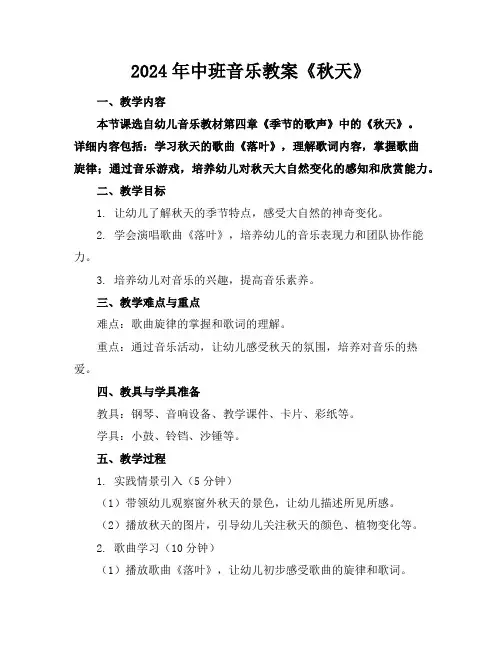 2024年中班音乐教案《秋天》

一、教学内容

本节课选自幼儿音乐教材第四章《季节的歌声》中的《秋天》。详细内容包括：学习秋天的歌曲《落叶》，理解歌词内容，掌握歌曲旋律；通过音乐游戏，培养幼儿对秋天大自然变化的感知和欣赏能力。

二、教学目标

1. 让幼儿了解秋天的季节特点，感受大自然的神奇变化。

2. 学会演唱歌曲《落叶》，培养幼儿的音乐表现力和团队协作能力。

3. 培养幼儿对音乐的兴趣，提高音乐素养。

三、教学难点与重点

难点：歌曲旋律的掌握和歌词的理解。

重点：通过音乐活动，让幼儿感受秋天的氛围，培养对音乐的热爱。

四、教具与学具准备

教具：钢琴、音响设备、教学课件、卡片、彩纸等。

学具：小鼓、铃铛、沙锤等。

五、教学过程

1. 实践情景引入（5分钟）

（1）带领幼儿观察窗外秋天的景色，让幼儿描述所见所感。

（2）播放秋天的图片，引导幼儿关注秋天的颜色、植物变化等。

2. 歌曲学习（10分钟）

（1）播放歌曲《落叶》，让幼儿初步感受歌曲的旋律和歌词。